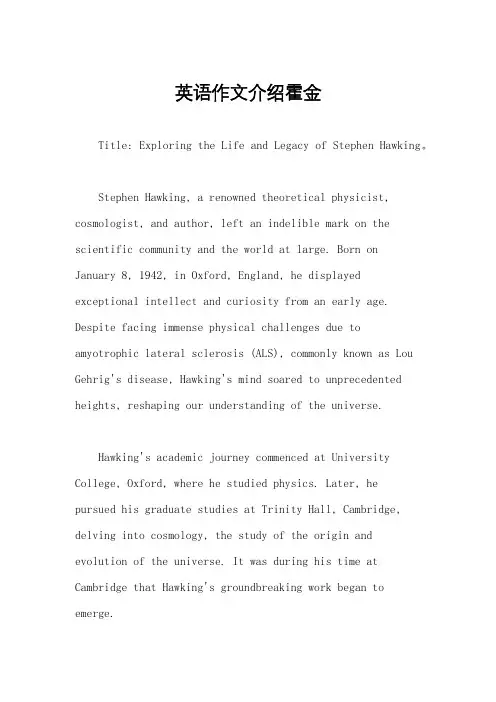 英语作文介绍霍金

Title: Exploring the Life and Legacy of Stephen Hawking。

Stephen Hawking, a renowned theoretical physicist, cosmologist, and author, left an indelible mark on the scientific community and the world at large. Born on January 8, 1942, in Oxford, England, he displayed exceptional intellect and curiosity from an early age. Despite facing immense physical challenges due to amyotrophic lateral sclerosis (ALS), commonly known as Lou Gehrig's disease, Hawking's mind soared to unprecedented heights, reshaping our understanding of the universe.

Hawking's academic journey commenced at University College, Oxford, where he studied physics. Later, he pursued his graduate studies at Trinity Hall, Cambridge, delving into cosmology, the study of the origin and evolution of the universe. It was during his time at Cambridge that Hawking's groundbreaking work began to emerge.